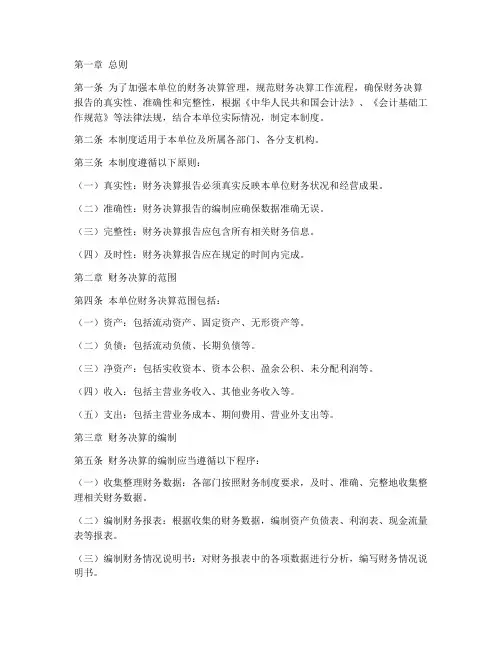 第一章 总则

第一条 为了加强本单位的财务决算管理，规范财务决算工作流程，确保财务决算报告的真实性、准确性和完整性，根据《中华人民共和国会计法》、《会计基础工作规范》等法律法规，结合本单位实际情况，制定本制度。

第二条 本制度适用于本单位及所属各部门、各分支机构。

第三条 本制度遵循以下原则：

（一）真实性：财务决算报告必须真实反映本单位财务状况和经营成果。

（二）准确性：财务决算报告的编制应确保数据准确无误。

（三）完整性：财务决算报告应包含所有相关财务信息。

（四）及时性：财务决算报告应在规定的时间内完成。

第二章 财务决算的范围

第四条 本单位财务决算范围包括：

（一）资产：包括流动资产、固定资产、无形资产等。

（二）负债：包括流动负债、长期负债等。

（三）净资产：包括实收资本、资本公积、盈余公积、未分配利润等。

（四）收入：包括主营业务收入、其他业务收入等。

（五）支出：包括主营业务成本、期间费用、营业外支出等。

第三章 财务决算的编制

第五条 财务决算的编制应当遵循以下程序：

（一）收集整理财务数据：各部门按照财务制度要求，及时、准确、完整地收集整理相关财务数据。

（二）编制财务报表：根据收集的财务数据，编制资产负债表、利润表、现金流量表等报表。

（三）编制财务情况说明书：对财务报表中的各项数据进行分析，编写财务情况说明书。